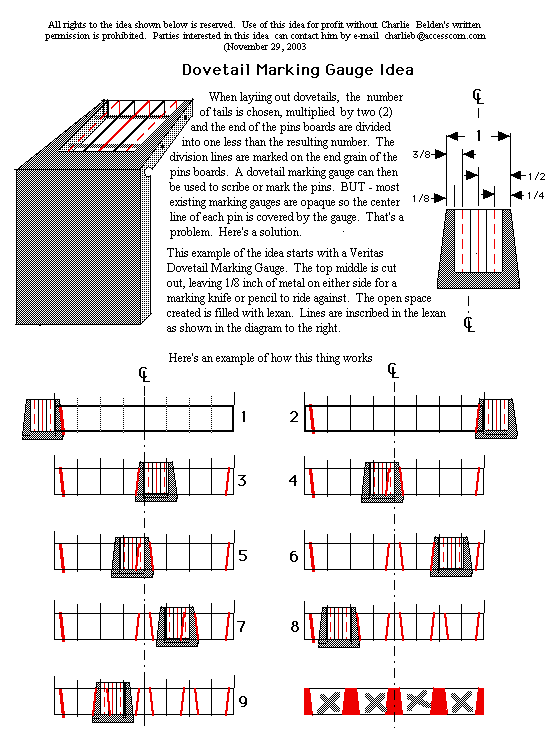 All rights to the idea shown below is reserved. Use of this idea for profit without Charlie Belden's written permission is prohibited. Parties interested in this idea can contact him by e-mail charlieb@accesscom.com (November 29, 2003

Dovetail Marking Gauge Idea

When layiing out dovetails, the number of tails is chosen, multiplied by two (2) and the end of the pins boards are divided into one less than the resulting number. The division lines are marked on the end grain of the pins boards. A dovetail marking gauge can then be used to scribe or mark the pins. BUT - most existing marking gauges are opaque so the center line of each pin is covered by the gauge. That's a problem. Here's a solution.

This example of the idea starts with a Veritas Dovetail Marking Gauge. The top middle is cut out, leaving 1/8 inch of metal on either side for a marking knife or pencil to ride against. The open space created is filled with lexan. Lines are inscribed in the lexan as shown in the diagram to the right.

CL
1
3/8
1/2
1/8
1/4
CL

Here's an example of how this thing works

CL
CL

1
2
3
4
5
6
7
8
9